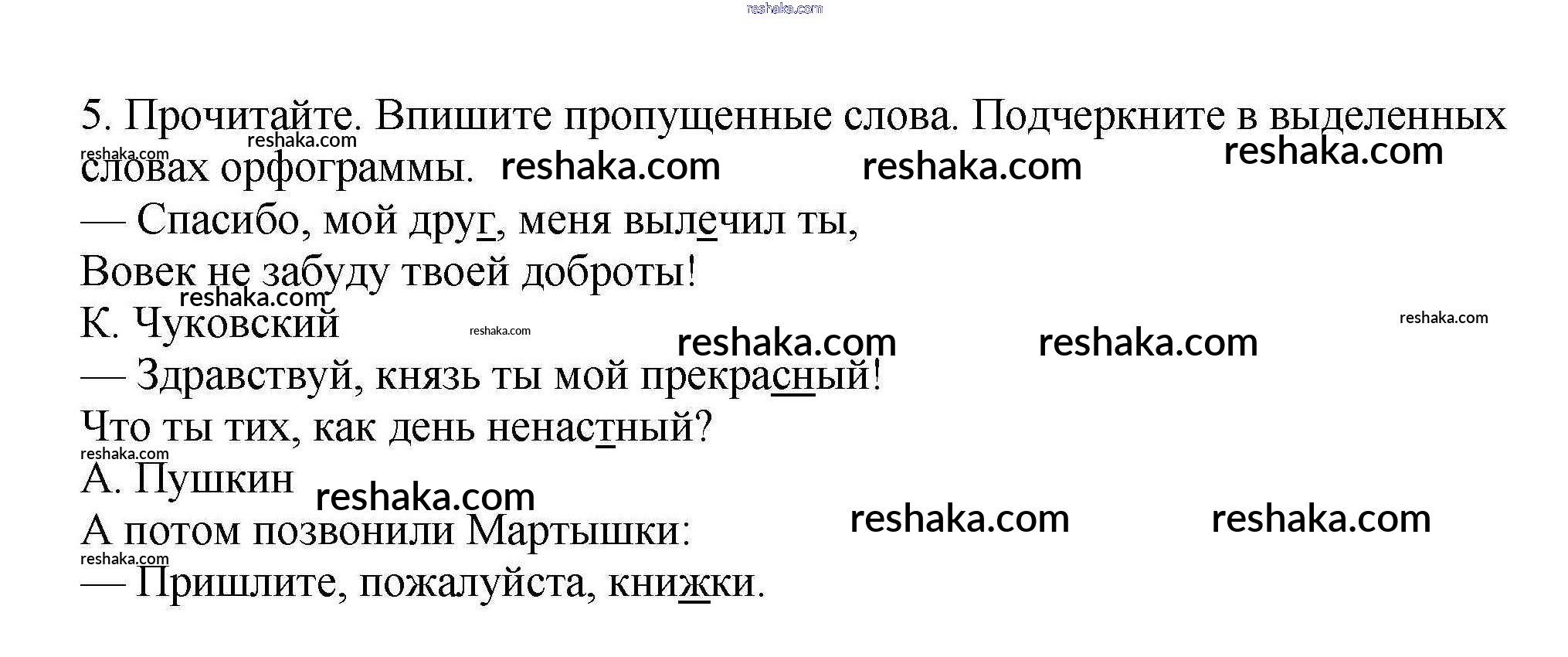 5. Прочитайте. Впишите пропущенные слова. Подчеркните в выделенных словах орфограммы.

— Спасибо, мой друг, меня вылечил ты,
Вовек не забуду твоей доброты!
К. Чуковский

— Здравствуй, князь ты мой прекрасный!
Что ты тих, как день ненастный?
А. Пушкин

А потом позвонили Мартышки:
— Пришлите, пожалуйста, книжки.

reshaka.com